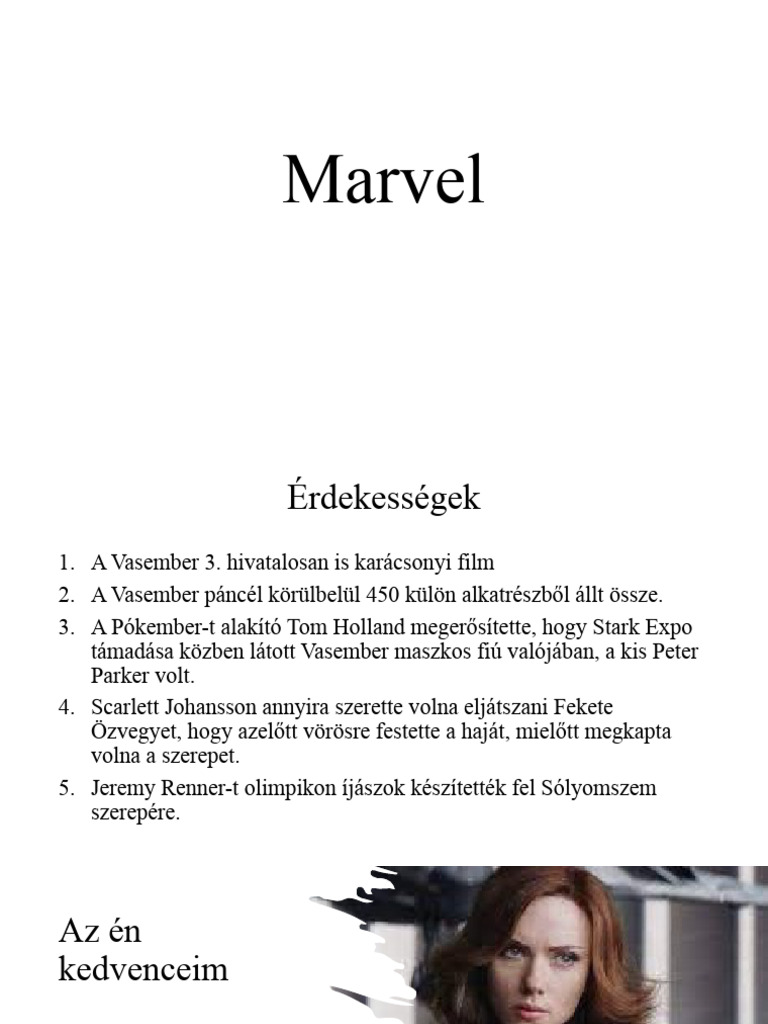 Marvel

Érdekességek

1. A Vasember 3. hivatalosan is karácsonyi film
2. A Vasember páncél körülbelül 450 külön alkatrészből állt össze.
3. A Pókember-t alakító Tom Holland megerősítette, hogy Stark Expo támadása közben látott Vasember maszkos fiú valójában, a kis Peter Parker volt.
4. Scarlett Johansson annyira szerette volna eljátszani Fekete Özvegyet, hogy azelőtt vörösre festette a haját, mielőtt megkapta volna a szerepet.
5. Jeremy Renner-t olimpikon íjászok készítették fel Sólyomszem szerepére.

Az én kedvenceim